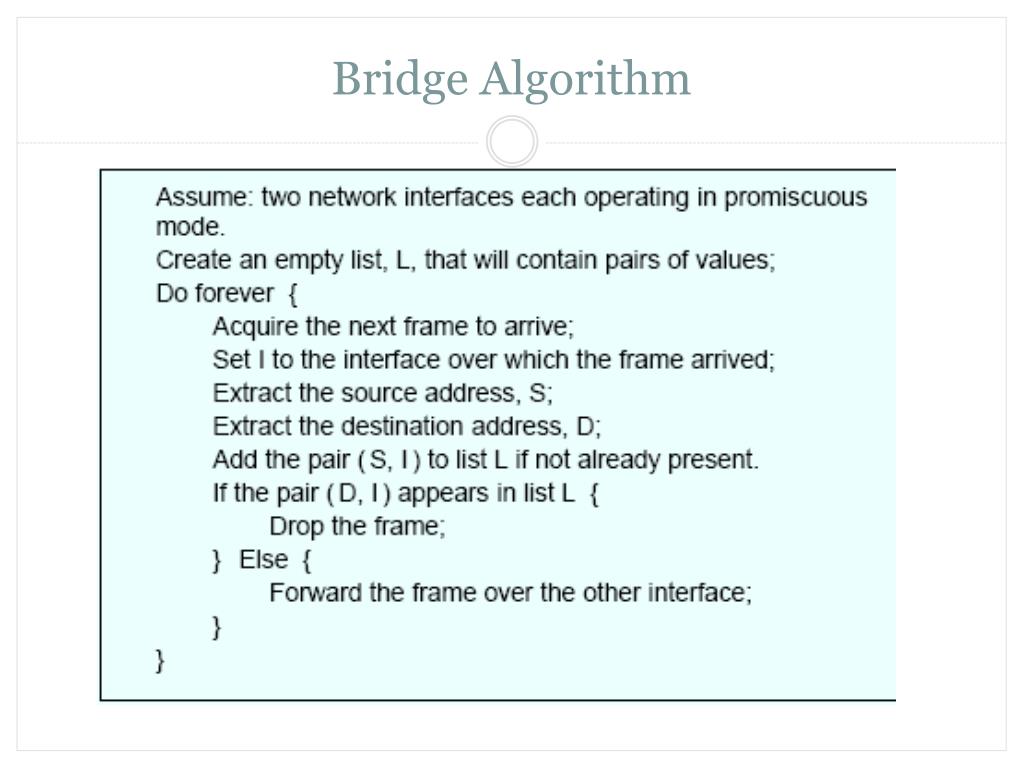 Bridge Algorithm

Assume: two network interfaces each operating in promiscuous mode.
Create an empty list, L, that will contain pairs of values;
Do forever {
Acquire the next frame to arrive;
Set I to the interface over which the frame arrived;
Extract the source address, S;
Extract the destination address, D;
Add the pair ( S, I ) to list L if not already present.
If the pair ( D, I ) appears in list L {
Drop the frame;
} Else {
Forward the frame over the other interface;
}
}